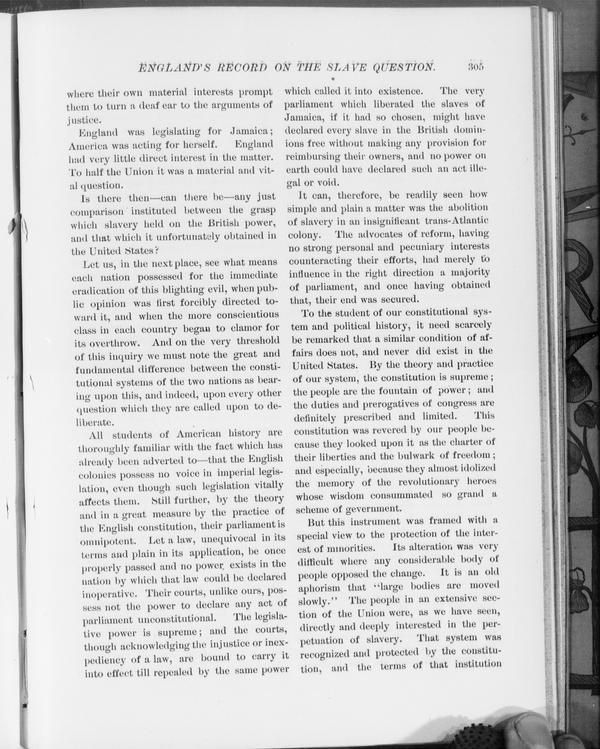 ENGLAND'S RECORD ON THE SLAVE QUESTION. 305

where their own material interests prompt them to turn a deaf ear to the arguments of justice.

England was legislating for Jamaica; America was acting for herself. England had very little direct interest in the matter. To half the Union it was a material and vital question.

Is there then—can there be—any just comparison instituted between the grasp which slavery held on the British power, and that which it unfortunately obtained in the United States?

Let us, in the next place, see what means each nation possessed for the immediate eradication of this blighting evil, when public opinion was first forcibly directed toward it, and when the more conscientious class in each country began to clamor for its overthrow. And on the very threshold of this inquiry we must note the great and fundamental difference between the constitutional systems of the two nations as bearing upon this, and indeed, upon every other question which they are called upon to deliberate.

All students of American history are thoroughly familiar with the fact which has already been adverted to—that the English colonies possess no voice in imperial legislation, even though such legislation vitally affects them. Still further, by the theory and in a great measure by the practice of the English constitution, their parliament is omnipotent. Let a law, unequivocal in its terms and plain in its application, be once properly passed and no power exists in the nation by which that law could be declared inoperative. Their courts, unlike ours, possess not the power to declare any act of parliament unconstitutional. The legislative power is supreme; and the courts, though acknowledging the injustice or inexpediency of a law, are bound to carry it into effect till repealed by the same power which called it into existence. The very parliament which liberated the slaves of Jamaica, if it had so chosen, might have declared every slave in the British dominions free without making any provision for reimbursing their owners, and no power on earth could have declared such an act illegal or void.

It can, therefore, be readily seen how simple and plain a matter was the abolition of slavery in an insignificant trans-Atlantic colony. The advocates of reform, having no strong personal and pecuniary interests counteracting their efforts, had merely to influence in the right direction a majority of parliament, and once having obtained that, their end was secured.

To the student of our constitutional system and political history, it need scarcely be remarked that a similar condition of affairs does not, and never did exist in the United States. By the theory and practice of our system, the constitution is supreme; the people are the fountain of power; and the duties and prerogatives of congress are definitely prescribed and limited. This constitution was revered by our people because they looked upon it as the charter of their liberties and the bulwark of freedom; and especially, because they almost idolized the memory of the revolutionary heroes whose wisdom consummated so grand a scheme of government.

But this instrument was framed with a special view to the protection of the interest of minorities. Its alteration was very difficult where any considerable body of people opposed the change. It is an old aphorism that "large bodies are moved slowly." The people in an extensive section of the Union were, as we have seen, directly and deeply interested in the perpetuation of slavery. That system was recognized and protected by the constitution, and the terms of that institution